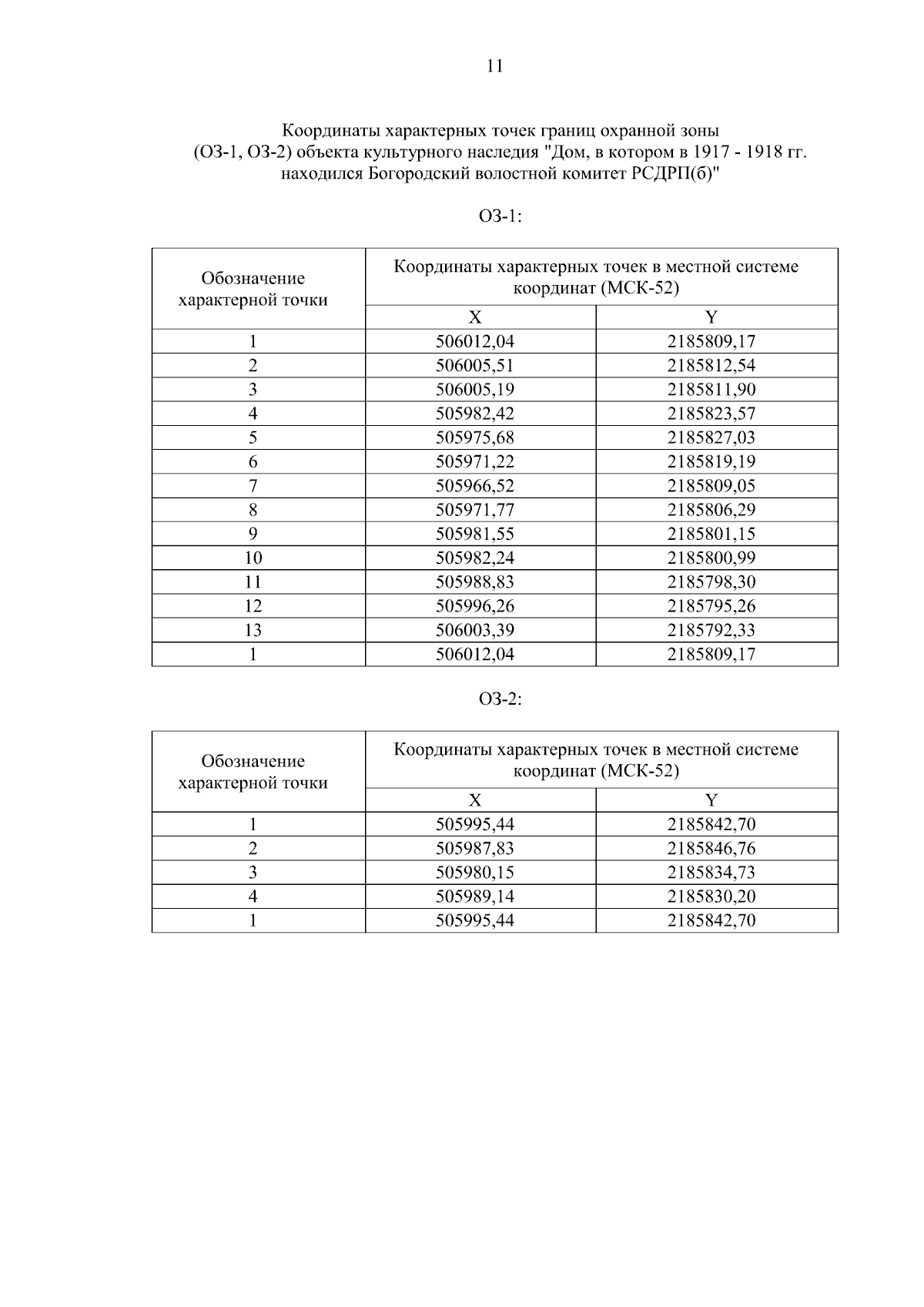 11

Координаты характерных точек границ охранной зоны (ОЗ-1, ОЗ-2) объекта культурного наследия "Дом, в котором в 1917 - 1918 гг. находился Богородский волостной комитет РСДРП(б)"

ОЗ-1:

| Обозначение характерной точки | Координаты характерных точек в местной системе координат (МСК-52) | |
|---|---|---|
| | X | Y |
| 1 | 506012,04 | 2185809,17 |
| 2 | 506005,51 | 2185812,54 |
| 3 | 506005,19 | 2185811,90 |
| 4 | 505982,42 | 2185823,57 |
| 5 | 505975,68 | 2185827,03 |
| 6 | 505971,22 | 2185819,19 |
| 7 | 505966,52 | 2185809,05 |
| 8 | 505971,77 | 2185806,29 |
| 9 | 505981,55 | 2185801,15 |
| 10 | 505982,24 | 2185800,99 |
| 11 | 505988,83 | 2185798,30 |
| 12 | 505996,26 | 2185795,26 |
| 13 | 506003,39 | 2185792,33 |
| 1 | 506012,04 | 2185809,17 |

ОЗ-2:

| Обозначение характерной точки | Координаты характерных точек в местной системе координат (МСК-52) | |
|---|---|---|
| | X | Y |
| 1 | 505995,44 | 2185842,70 |
| 2 | 505987,83 | 2185846,76 |
| 3 | 505980,15 | 2185834,73 |
| 4 | 505989,14 | 2185830,20 |
| 1 | 505995,44 | 2185842,70 |